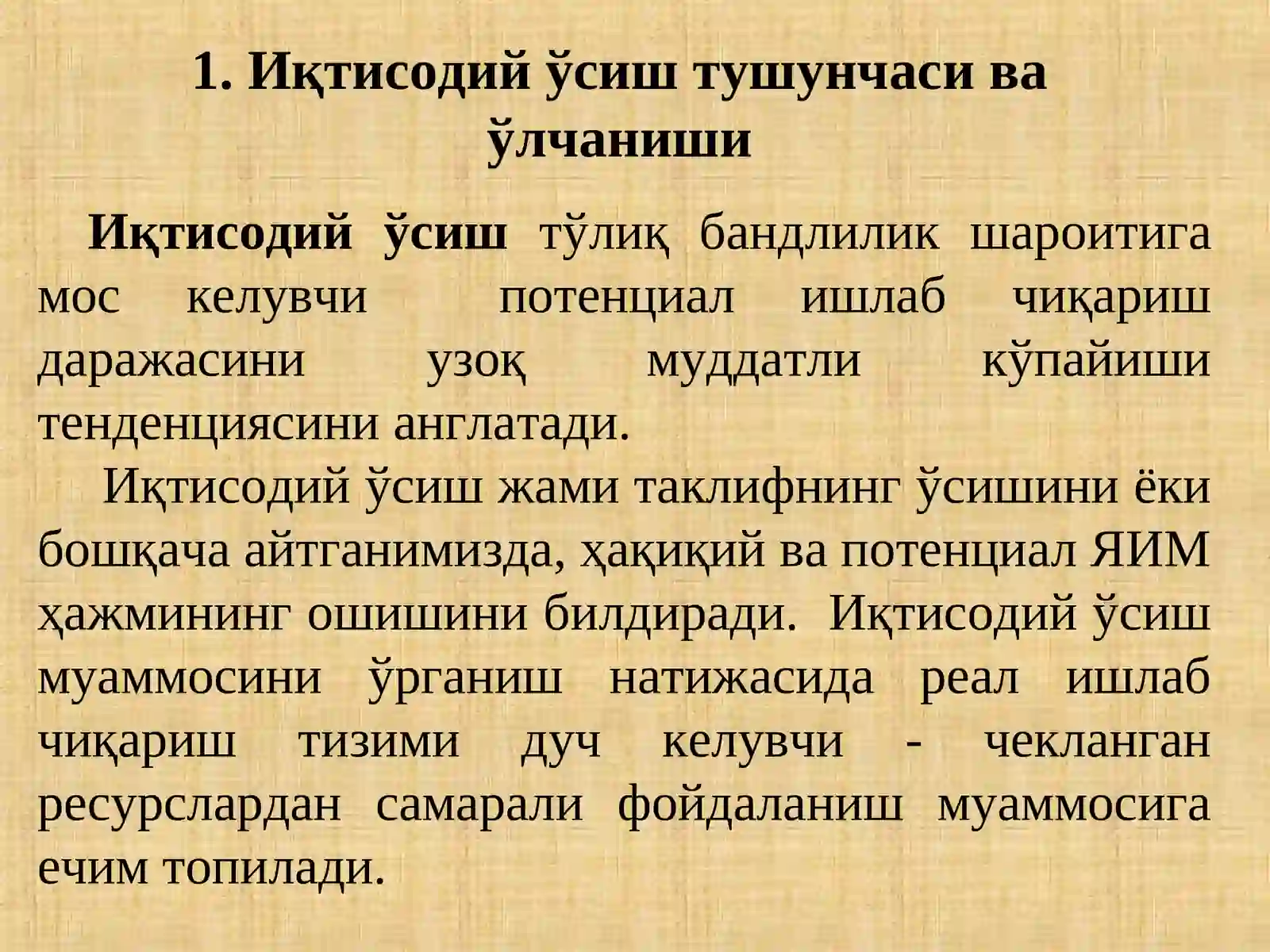 1. Иқтисодий ўсиш тушунчаси ва ўлчаниши

Иқтисодий ўсиш тўлиқ бандлилик шароитига мос келувчи потенциал ишлаб чиқариш даражасини узоқ муддатли кўпайиши тенденциясини англатади.

Иқтисодий ўсиш жами таклифнинг ўсишини ёки бошқача айтганимизда, ҳақиқий ва потенциал ЯИМ ҳажмининг ошишини билдиради. Иқтисодий ўсиш муаммосини ўрганиш натижасида реал ишлаб чиқариш тизими дуч келувчи - чекланган ресурслардан самарали фойдаланиш муаммосига ечим топилади.